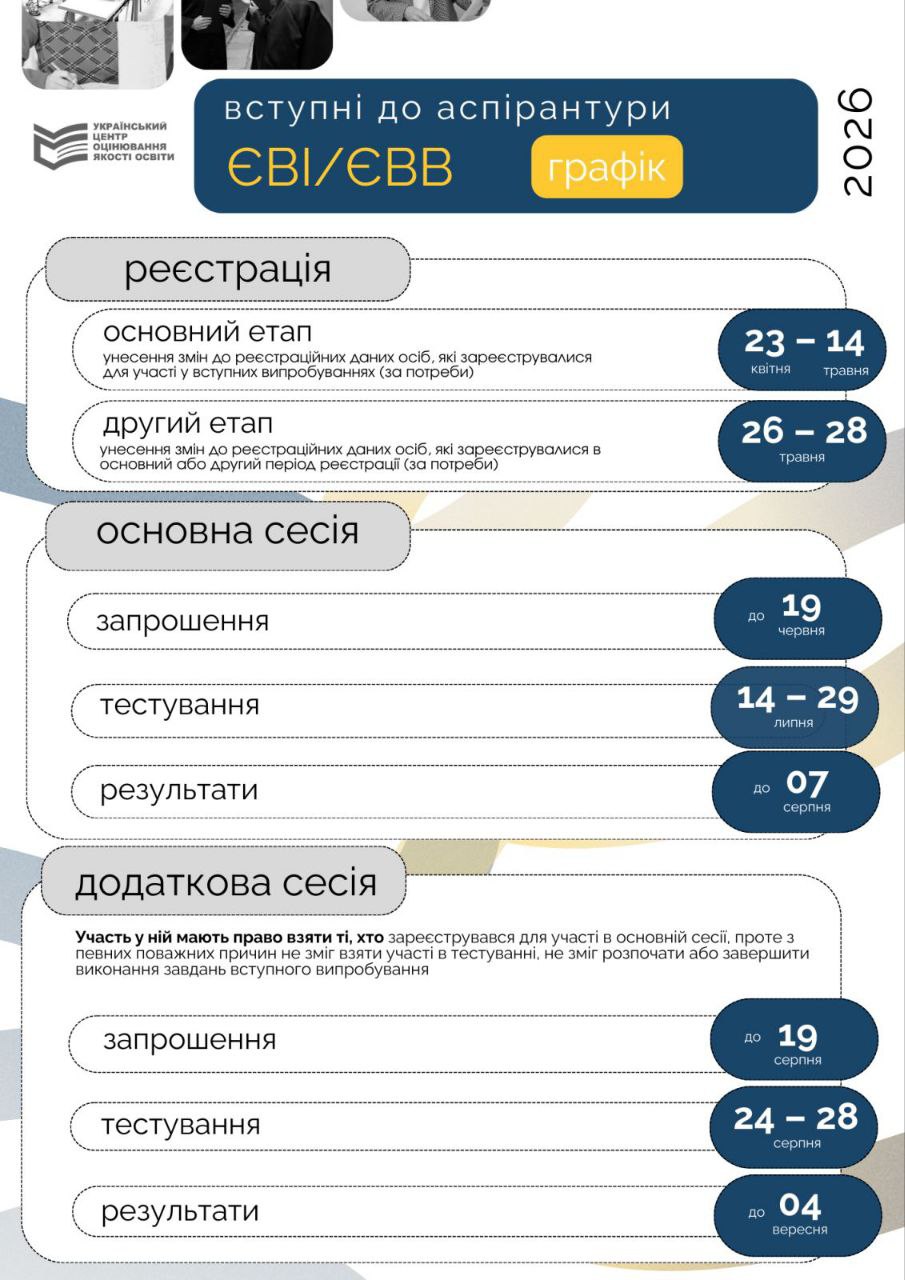 УКРАЇНСЬКИЙ ЦЕНТР ОЦІНЮВАННЯ ЯКОСТІ ОСВІТИ

вступні до аспірантури

ЄВІ/ЄВВ графік

2026

реєстрація

основний етап
унесення змін до реєстраційних даних осіб, які зареєструвалися для участі у вступних випробуваннях (за потреби)

23 – 14
квітня травня

другий етап
унесення змін до реєстраційних даних осіб, які зареєструвалися в основний або другий період реєстрації (за потреби)

26 – 28
травня

основна сесія

запрошення

до 19
червня

тестування

14 – 29
липня

результати

до 07
серпня

додаткова сесія

Участь у ній мають право взяти ті, хто зареєструвався для участі в основній сесії, проте з певних поважних причин не зміг взяти участі в тестуванні, не зміг розпочати або завершити виконання завдань вступного випробування

запрошення

до 19
серпня

тестування

24 – 28
серпня

результати

до 04
вересня